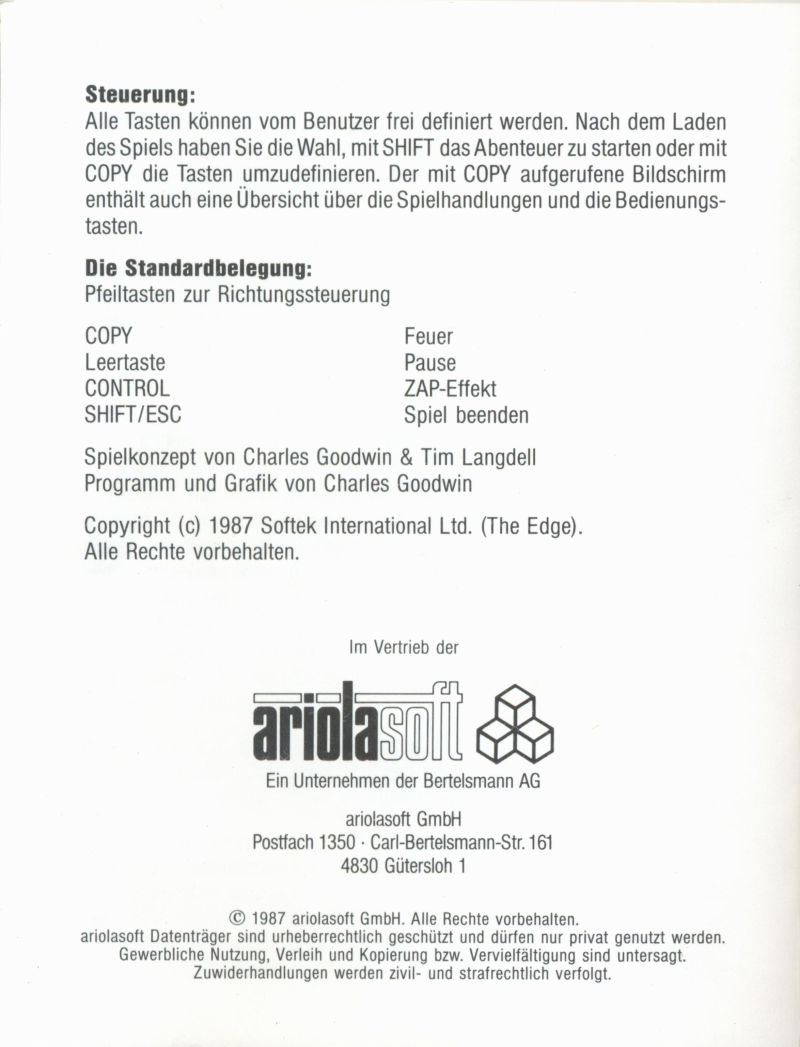 **Steuerung:**
Alle Tasten können vom Benutzer frei definiert werden. Nach dem Laden des Spiels haben Sie die Wahl, mit SHIFT das Abenteuer zu starten oder mit COPY die Tasten umzudefinieren. Der mit COPY aufgerufene Bildschirm enthält auch eine Übersicht über die Spielhandlungen und die Bedienungstasten.

**Die Standardbelegung:**
Pfeiltasten zur Richtungssteuerung

| | |
|---|---|
| COPY | Feuer |
| Leertaste | Pause |
| CONTROL | ZAP-Effekt |
| SHIFT/ESC | Spiel beenden |

Spielkonzept von Charles Goodwin & Tim Langdell
Programm und Grafik von Charles Goodwin

Copyright (c) 1987 Softek International Ltd. (The Edge).
Alle Rechte vorbehalten.

Im Vertrieb der

ariolasoft

Ein Unternehmen der Bertelsmann AG

ariolasoft GmbH
Postfach 1350 · Carl-Bertelsmann-Str. 161
4830 Gütersloh 1

© 1987 ariolasoft GmbH. Alle Rechte vorbehalten.
ariolasoft Datenträger sind urheberrechtlich geschützt und dürfen nur privat genutzt werden.
Gewerbliche Nutzung, Verleih und Kopierung bzw. Vervielfältigung sind untersagt.
Zuwiderhandlungen werden zivil- und strafrechtlich verfolgt.